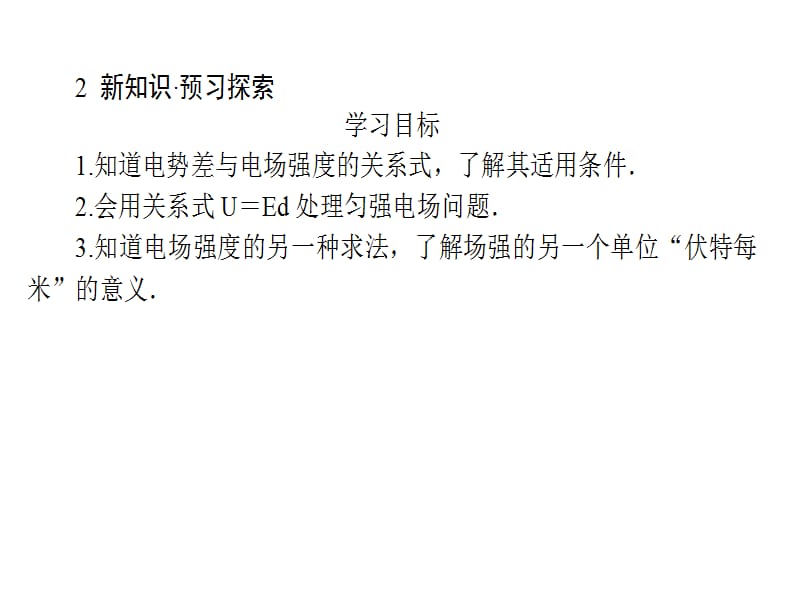 2 新知识·预习探索

学习目标

1.知道电势差与电场强度的关系式，了解其适用条件.

2.会用关系式 $U=Ed$ 处理匀强电场问题.

3.知道电场强度的另一种求法，了解场强的另一个单位“伏特每米”的意义.